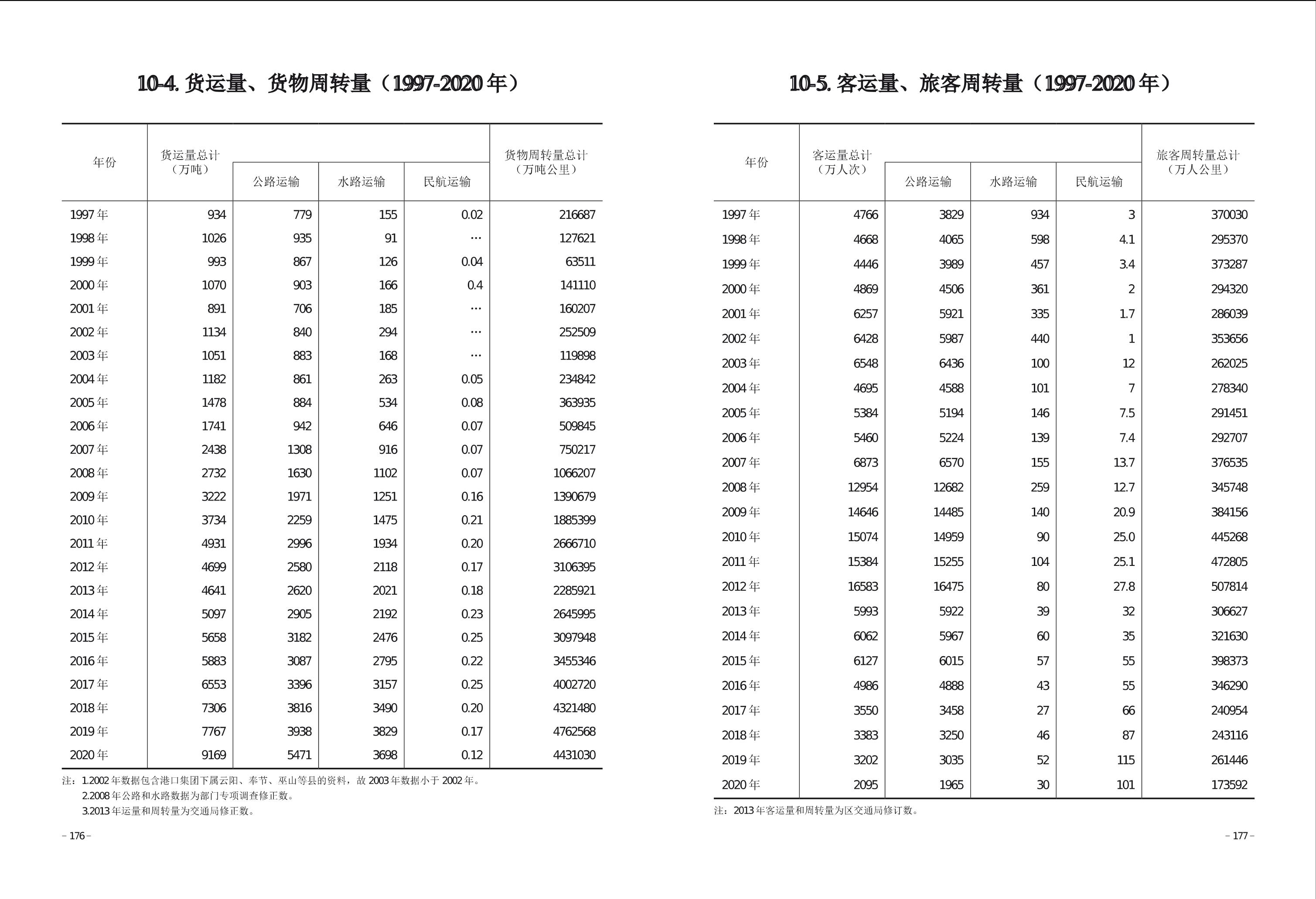 10-4. 货运量、货物周转量（1997-2020 年）

| 年份 | 货运量总计（万吨） | 公路运输 | 水路运输 | 民航运输 | 货物周转量总计（万吨公里） |
|---|---|---|---|---|---|
| 1997 年 | 934 | 779 | 155 | 0.02 | 216687 |
| 1998 年 | 1026 | 935 | 91 | … | 127621 |
| 1999 年 | 993 | 867 | 126 | 0.04 | 63511 |
| 2000 年 | 1070 | 903 | 166 | 0.4 | 141110 |
| 2001 年 | 891 | 706 | 185 | … | 160207 |
| 2002 年 | 1134 | 840 | 294 | … | 252509 |
| 2003 年 | 1051 | 883 | 168 | … | 119898 |
| 2004 年 | 1182 | 861 | 263 | 0.05 | 234842 |
| 2005 年 | 1478 | 884 | 534 | 0.08 | 363935 |
| 2006 年 | 1741 | 942 | 646 | 0.07 | 509845 |
| 2007 年 | 2438 | 1308 | 916 | 0.07 | 750217 |
| 2008 年 | 2732 | 1630 | 1102 | 0.07 | 1066207 |
| 2009 年 | 3222 | 1971 | 1251 | 0.16 | 1390679 |
| 2010 年 | 3734 | 2259 | 1475 | 0.21 | 1885399 |
| 2011 年 | 4931 | 2996 | 1934 | 0.20 | 2666710 |
| 2012 年 | 4699 | 2580 | 2118 | 0.17 | 3106395 |
| 2013 年 | 4641 | 2620 | 2021 | 0.18 | 2285921 |
| 2014 年 | 5097 | 2905 | 2192 | 0.23 | 2645995 |
| 2015 年 | 5658 | 3182 | 2476 | 0.25 | 3097948 |
| 2016 年 | 5883 | 3087 | 2795 | 0.22 | 3455346 |
| 2017 年 | 6553 | 3396 | 3157 | 0.25 | 4002720 |
| 2018 年 | 7306 | 3816 | 3490 | 0.20 | 4321480 |
| 2019 年 | 7767 | 3938 | 3829 | 0.17 | 4762568 |
| 2020 年 | 9169 | 5471 | 3698 | 0.12 | 4431030 |

注：1.2002 年数据包含港口集团下属云阳、奉节、巫山等县的资料，故 2003 年数据小于 2002 年。
2.2008 年公路和水路数据为部门专项调查修正数。
3.2013 年运量和周转量为交通局修正数。

– 176 –

10-5. 客运量、旅客周转量（1997-2020 年）

| 年份 | 客运量总计（万人次） | 公路运输 | 水路运输 | 民航运输 | 旅客周转量总计（万人公里） |
|---|---|---|---|---|---|
| 1997 年 | 4766 | 3829 | 934 | 3 | 370030 |
| 1998 年 | 4668 | 4065 | 598 | 4.1 | 295370 |
| 1999 年 | 4446 | 3989 | 457 | 3.4 | 373287 |
| 2000 年 | 4869 | 4506 | 361 | 2 | 294320 |
| 2001 年 | 6257 | 5921 | 335 | 1.7 | 286039 |
| 2002 年 | 6428 | 5987 | 440 | 1 | 353656 |
| 2003 年 | 6548 | 6436 | 100 | 12 | 262025 |
| 2004 年 | 4695 | 4588 | 101 | 7 | 278340 |
| 2005 年 | 5384 | 5194 | 146 | 7.5 | 291451 |
| 2006 年 | 5460 | 5224 | 139 | 7.4 | 292707 |
| 2007 年 | 6873 | 6570 | 155 | 13.7 | 376535 |
| 2008 年 | 12954 | 12682 | 259 | 12.7 | 345748 |
| 2009 年 | 14646 | 14485 | 140 | 20.9 | 384156 |
| 2010 年 | 15074 | 14959 | 90 | 25.0 | 445268 |
| 2011 年 | 15384 | 15255 | 104 | 25.1 | 472805 |
| 2012 年 | 16583 | 16475 | 80 | 27.8 | 507814 |
| 2013 年 | 5993 | 5922 | 39 | 32 | 306627 |
| 2014 年 | 6062 | 5967 | 60 | 35 | 321630 |
| 2015 年 | 6127 | 6015 | 57 | 55 | 398373 |
| 2016 年 | 4986 | 4888 | 43 | 55 | 346290 |
| 2017 年 | 3550 | 3458 | 27 | 66 | 240954 |
| 2018 年 | 3383 | 3250 | 46 | 87 | 243116 |
| 2019 年 | 3202 | 3035 | 52 | 115 | 261446 |
| 2020 年 | 2095 | 1965 | 30 | 101 | 173592 |

注：2013 年客运量和周转量为区交通局修订数。

– 177 –